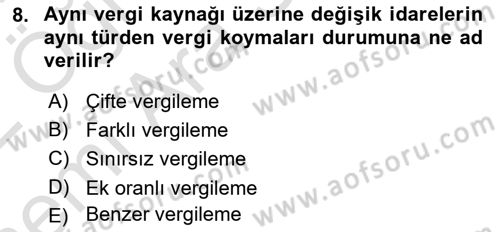 8. Aynı vergi kaynağı üzerine değişik idarelerin aynı türden vergi koymaları durumuna ne ad verilir?

A) Çifte vergileme
B) Farklı vergileme
C) Sınırsız vergileme
D) Ek oranlı vergileme
E) Benzer vergileme

www.aofsoru.com
www.aofsoru.com
www.aofsoru.com
www.aofsoru.com
www.aofsoru.com